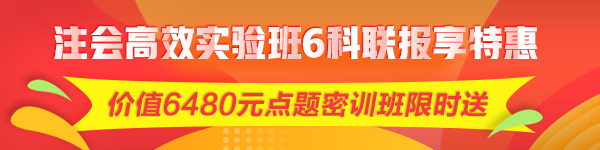 注会高效实验班6科联报享特惠

价值6480元点题密训班限时送